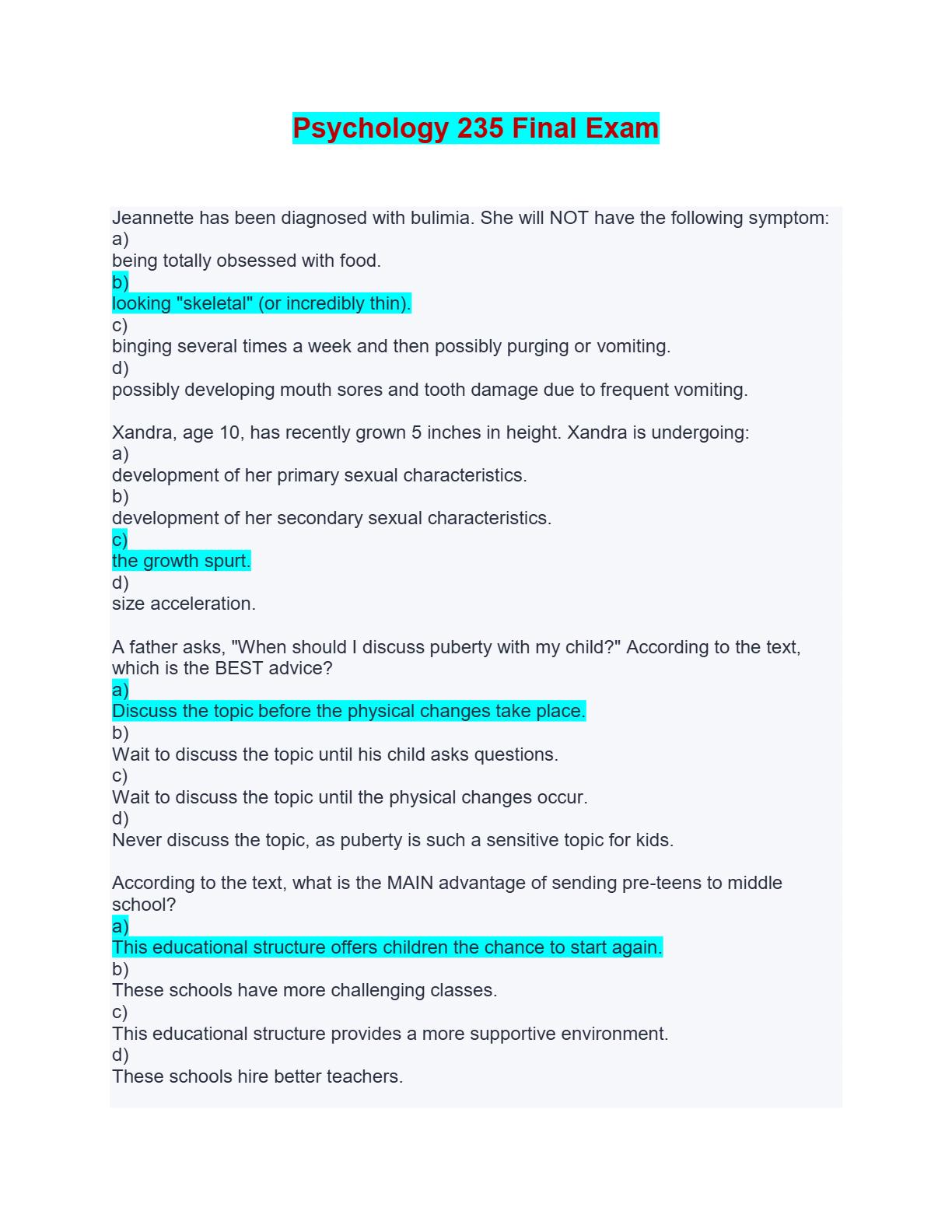 Psychology 235 Final Exam

Jeannette has been diagnosed with bulimia. She will NOT have the following symptom:
a)
being totally obsessed with food.
b)
looking "skeletal" (or incredibly thin).
c)
binging several times a week and then possibly purging or vomiting.
d)
possibly developing mouth sores and tooth damage due to frequent vomiting.

Xandra, age 10, has recently grown 5 inches in height. Xandra is undergoing:
a)
development of her primary sexual characteristics.
b)
development of her secondary sexual characteristics.
c)
the growth spurt.
d)
size acceleration.

A father asks, "When should I discuss puberty with my child?" According to the text, which is the BEST advice?
a)
Discuss the topic before the physical changes take place.
b)
Wait to discuss the topic until his child asks questions.
c)
Wait to discuss the topic until the physical changes occur.
d)
Never discuss the topic, as puberty is such a sensitive topic for kids.

According to the text, what is the MAIN advantage of sending pre-teens to middle school?
a)
This educational structure offers children the chance to start again.
b)
These schools have more challenging classes.
c)
This educational structure provides a more supportive environment.
d)
These schools hire better teachers.